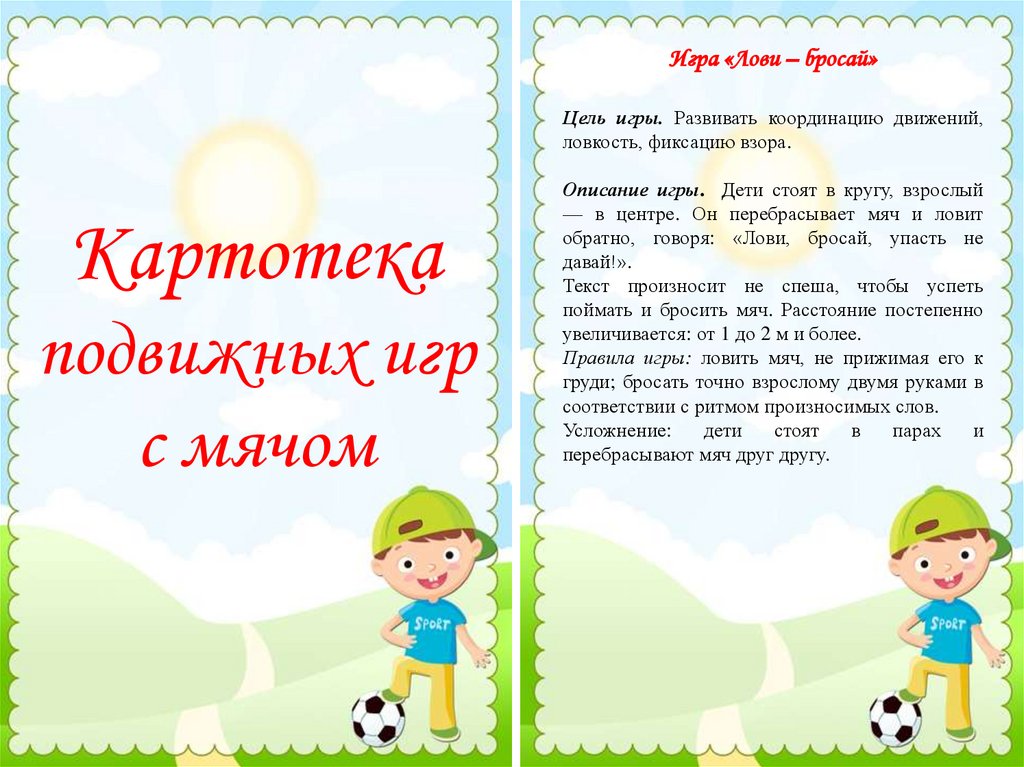 Картотека подвижных игр с мячом

SPORT

Игра «Лови – бросай»

Цель игры. Развивать координацию движений, ловкость, фиксацию взора.

Описание игры. Дети стоят в кругу, взрослый — в центре. Он перебрасывает мяч и ловит обратно, говоря: «Лови, бросай, упасть не давай!».

Текст произносит не спеша, чтобы успеть поймать и бросить мяч. Расстояние постепенно увеличивается: от 1 до 2 м и более.

Правила игры: ловить мяч, не прижимая его к груди; бросать точно взрослому двумя руками в соответствии с ритмом произносимых слов.

Усложнение: дети стоят в парах и перебрасывают мяч друг другу.

SPORT